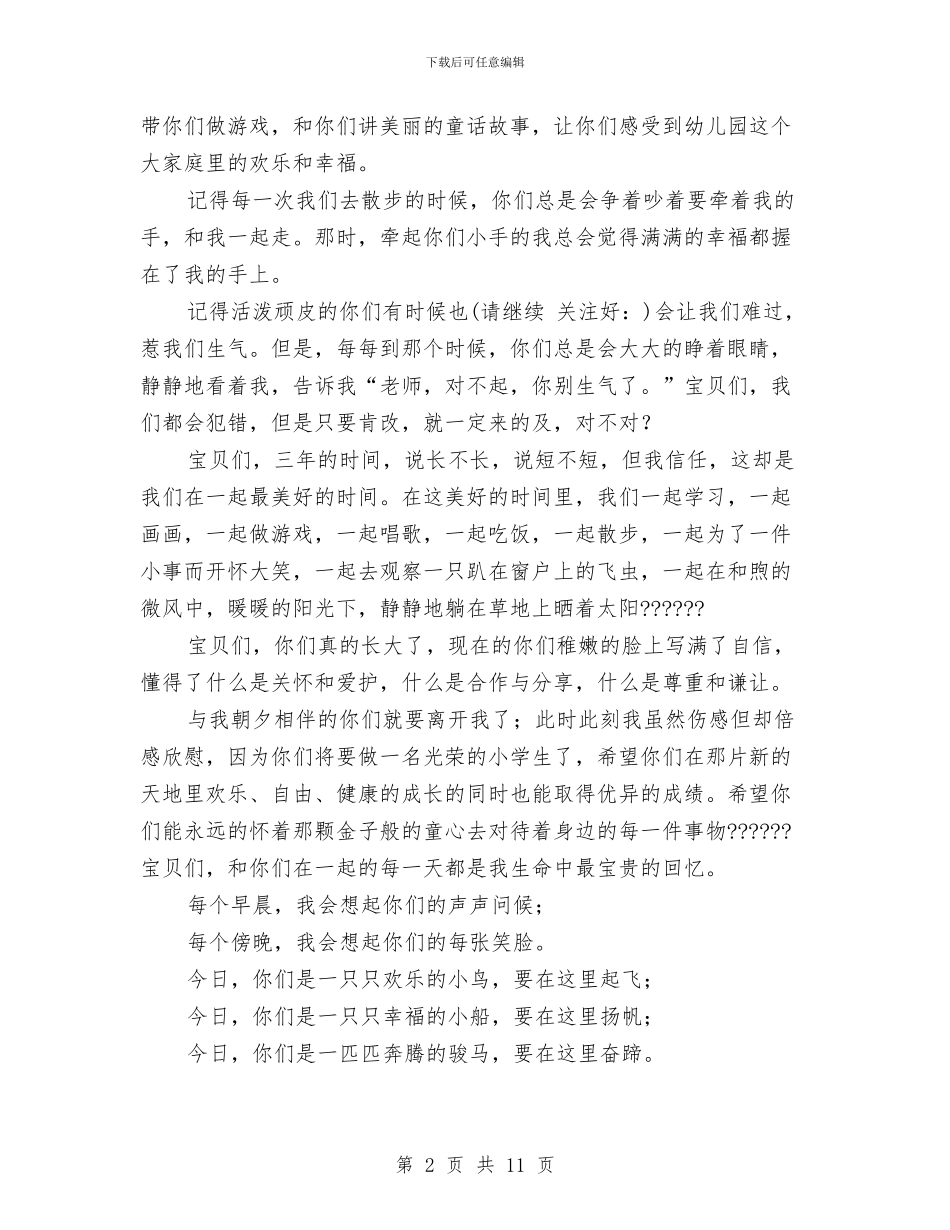 下载后可任意编辑

带你们做游戏，和你们讲美丽的童话故事，让你们感受到幼儿园这个大家庭里的欢乐和幸福。

记得每一次我们去散步的时候，你们总是会争着吵着要牵着我的手，和我一起走。那时，牵起你们小手的我总会觉得满满的幸福都握在了我的手上。

记得活泼顽皮的你们有时候也(请继续 关注好：)会让我们难过，惹我们生气。但是，每每到那个时候，你们总是会大大的睁着眼睛，静静地看着我，告诉我“老师，对不起，你别生气了。”宝贝们，我们都会犯错，但是只要肯改，就一定来的及，对不对？

宝贝们，三年的时间，说长不长，说短不短，但我信任，这却是我们在一起最美好的时间。在这美好的时间里，我们一起学习，一起画画，一起做游戏，一起唱歌，一起吃饭，一起散步，一起为了一件小事而开怀大笑，一起去观察一只趴在窗户上的飞虫，一起在和煦的微风中，暖暖的阳光下，静静地躺在草地上晒着太阳??????

宝贝们，你们真的长大了，现在的你们稚嫩的脸上写满了自信，懂得了什么是关怀和爱护，什么是合作与分享，什么是尊重和谦让。

与我朝夕相伴的你们就要离开我了；此时此刻我虽然伤感但却倍感欣慰，因为你们将要做一名光荣的小学生了，希望你们在那片新的天地里欢乐、自由、健康的成长的同时也能取得优异的成绩。希望你们能永远的怀着那颗金子般的童心去对待着身边的每一件事物??????宝贝们，和你们在一起的每一天都是我生命中最宝贵的回忆。

每个早晨，我会想起你们的声声问候；

每个傍晚，我会想起你们的每张笑脸。

今日，你们是一只只欢乐的小鸟，要在这里起飞；

今日，你们是一只只幸福的小船，要在这里扬帆；

今日，你们是一匹匹奔腾的骏马，要在这里奋蹄。

第 2 页 共 11 页